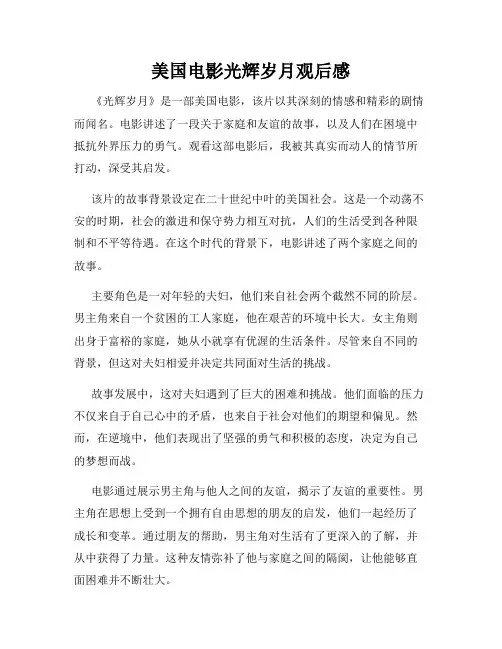 美国电影光辉岁月观后感

《光辉岁月》是一部美国电影，该片以其深刻的情感和精彩的剧情而闻名。电影讲述了一段关于家庭和友谊的故事，以及人们在困境中抵抗外界压力的勇气。观看这部电影后，我被其真实而动人的情节所打动，深受其启发。

该片的故事背景设定在二十世纪中叶的美国社会。这是一个动荡不安的时期，社会的激进和保守势力相互对抗，人们的生活受到各种限制和不平等待遇。在这个时代的背景下，电影讲述了两个家庭之间的故事。

主要角色是一对年轻的夫妇，他们来自社会两个截然不同的阶层。男主角来自一个贫困的工人家庭，他在艰苦的环境中长大。女主角则出身于富裕的家庭，她从小就享有优渥的生活条件。尽管来自不同的背景，但这对夫妇相爱并决定共同面对生活的挑战。

故事发展中，这对夫妇遇到了巨大的困难和挑战。他们面临的压力不仅来自于自己心中的矛盾，也来自于社会对他们的期望和偏见。然而，在逆境中，他们表现出了坚强的勇气和积极的态度，决定为自己的梦想而战。

电影通过展示男主角与他人之间的友谊，揭示了友谊的重要性。男主角在思想上受到一个拥有自由思想的朋友的启发，他们一起经历了成长和变革。通过朋友的帮助，男主角对生活有了更深入的了解，并从中获得了力量。这种友情弥补了他与家庭之间的隔阂，让他能够直面困难并不断壮大。